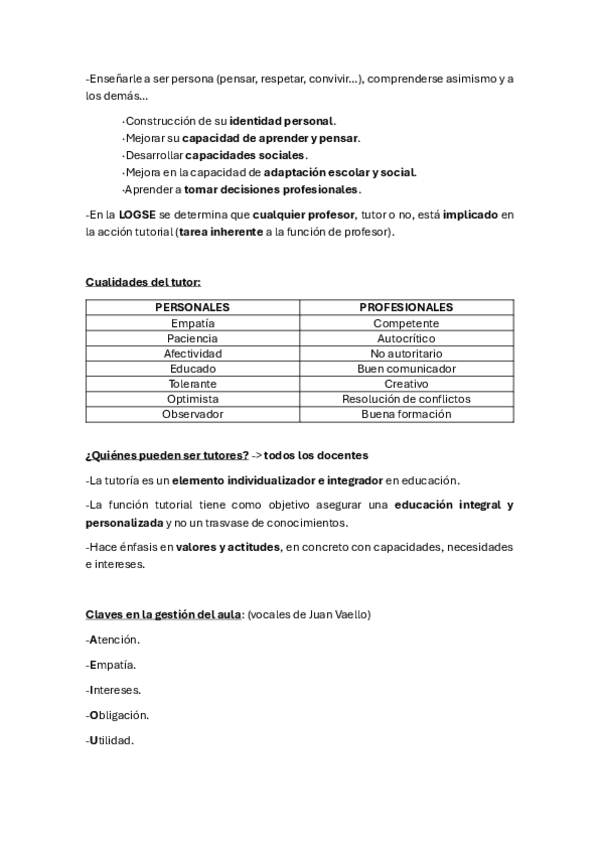 -Enseñarle a ser persona (pensar, respetar, convivir…), comprenderse asimismo y a los demás…

·Construcción de su identidad personal.
·Mejorar su capacidad de aprender y pensar.
·Desarrollar capacidades sociales.
·Mejora en la capacidad de adaptación escolar y social.
·Aprender a tomar decisiones profesionales.

-En la LOGSE se determina que cualquier profesor, tutor o no, está implicado en la acción tutorial (tarea inherente a la función de profesor).

Cualidades del tutor:

| PERSONALES | PROFESIONALES |
|---|---|
| Empatía | Competente |
| Paciencia | Autocrítico |
| Afectividad | No autoritario |
| Educado | Buen comunicador |
| Tolerante | Creativo |
| Optimista | Resolución de conflictos |
| Observador | Buena formación |

¿Quiénes pueden ser tutores? -> todos los docentes

-La tutoría es un elemento individualizador e integrador en educación.

-La función tutorial tiene como objetivo asegurar una educación integral y personalizada y no un trasvase de conocimientos.

-Hace énfasis en valores y actitudes, en concreto con capacidades, necesidades e intereses.

Claves en la gestión del aula: (vocales de Juan Vaello)

-Atención.

-Empatía.

-Intereses.

-Obligación.

-Utilidad.